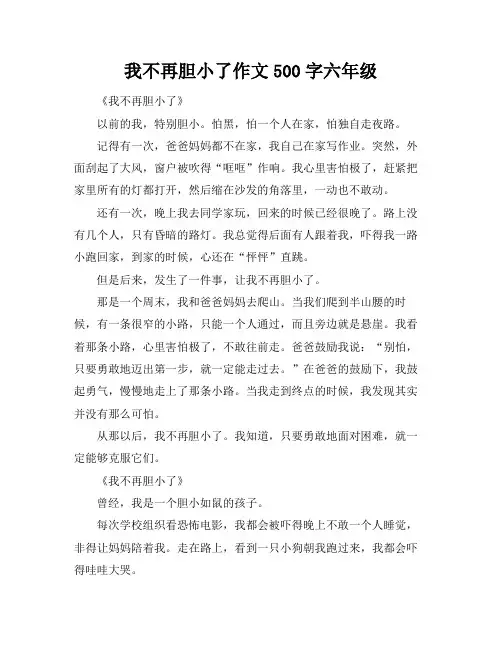 我不再胆小了作文 500 字六年级

《我不再胆小了》

以前的我，特别胆小。怕黑，怕一个人在家，怕独自走夜路。

记得有一次，爸爸妈妈都不在家，我自己在家写作业。突然，外面刮起了大风，窗户被吹得“哐哐”作响。我心里害怕极了，赶紧把家里所有的灯都打开，然后缩在沙发的角落里，一动也不敢动。

还有一次，晚上我去同学家玩，回来的时候已经很晚了。路上没有几个人，只有昏暗的路灯。我总觉得后面有人跟着我，吓得我一路小跑回家，到家的时候，心还在“怦怦”直跳。

但是后来，发生了一件事，让我不再胆小了。

那是一个周末，我和爸爸妈妈去爬山。当我们爬到半山腰的时候，有一条很窄的小路，只能一个人通过，而且旁边就是悬崖。我看着那条小路，心里害怕极了，不敢往前走。爸爸鼓励我说：“别怕，只要勇敢地迈出第一步，就一定能走过去。”在爸爸的鼓励下，我鼓起勇气，慢慢地走上了那条小路。当我走到终点的时候，我发现其实并没有那么可怕。

从那以后，我不再胆小了。我知道，只要勇敢地面对困难，就一定能够克服它们。

《我不再胆小了》

曾经，我是一个胆小如鼠的孩子。

每次学校组织看恐怖电影，我都会被吓得晚上不敢一个人睡觉，非得让妈妈陪着我。走在路上，看到一只小狗朝我跑过来，我都会吓得哇哇大哭。